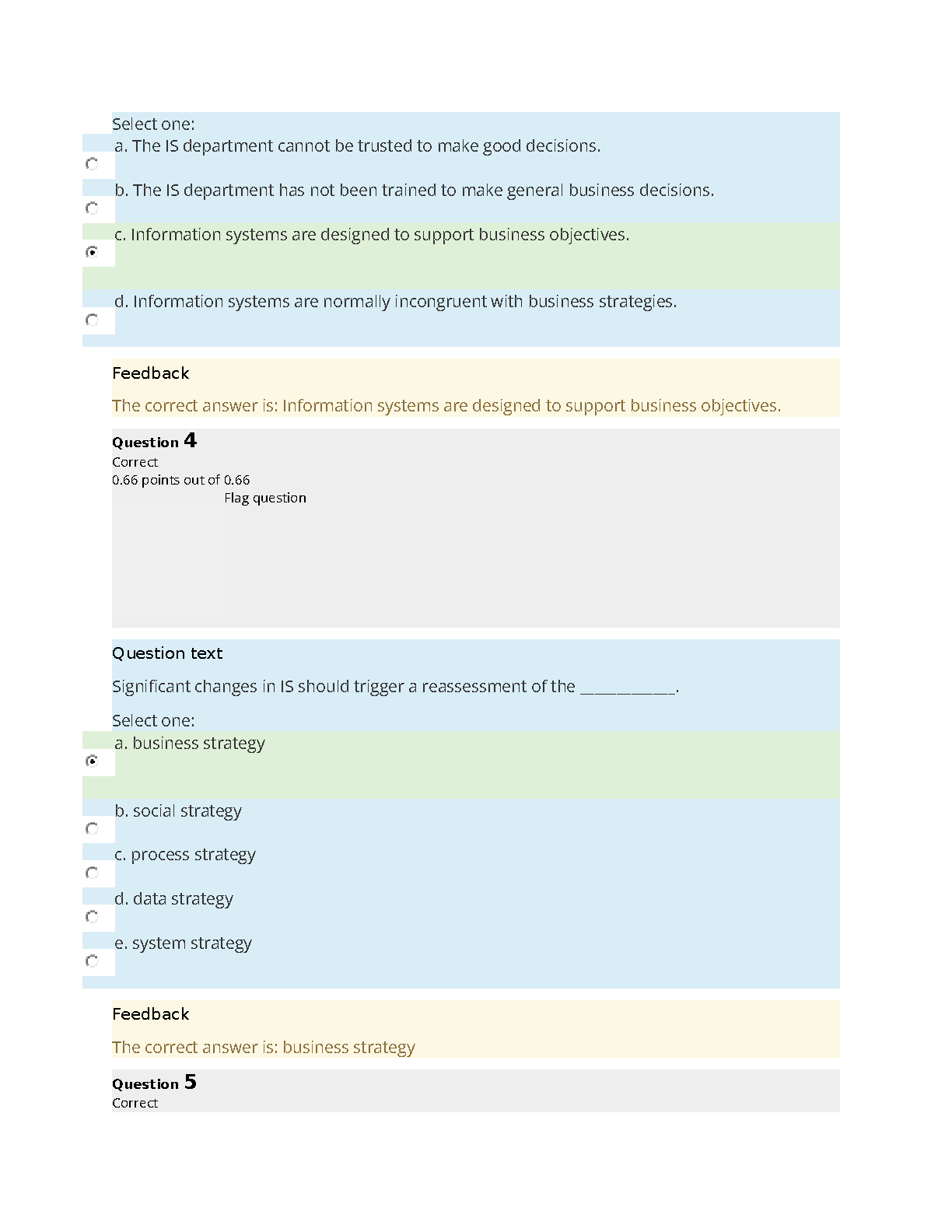 Select one:
a. The IS department cannot be trusted to make good decisions.

b. The IS department has not been trained to make general business decisions.

c. Information systems are designed to support business objectives.

d. Information systems are normally incongruent with business strategies.

Feedback

The correct answer is: Information systems are designed to support business objectives.

Question 4
Correct
0.66 points out of 0.66
Flag question

Question text

Significant changes in IS should trigger a reassessment of the ___________.

Select one:
a. business strategy

b. social strategy

c. process strategy

d. data strategy

e. system strategy

Feedback

The correct answer is: business strategy

Question 5
Correct